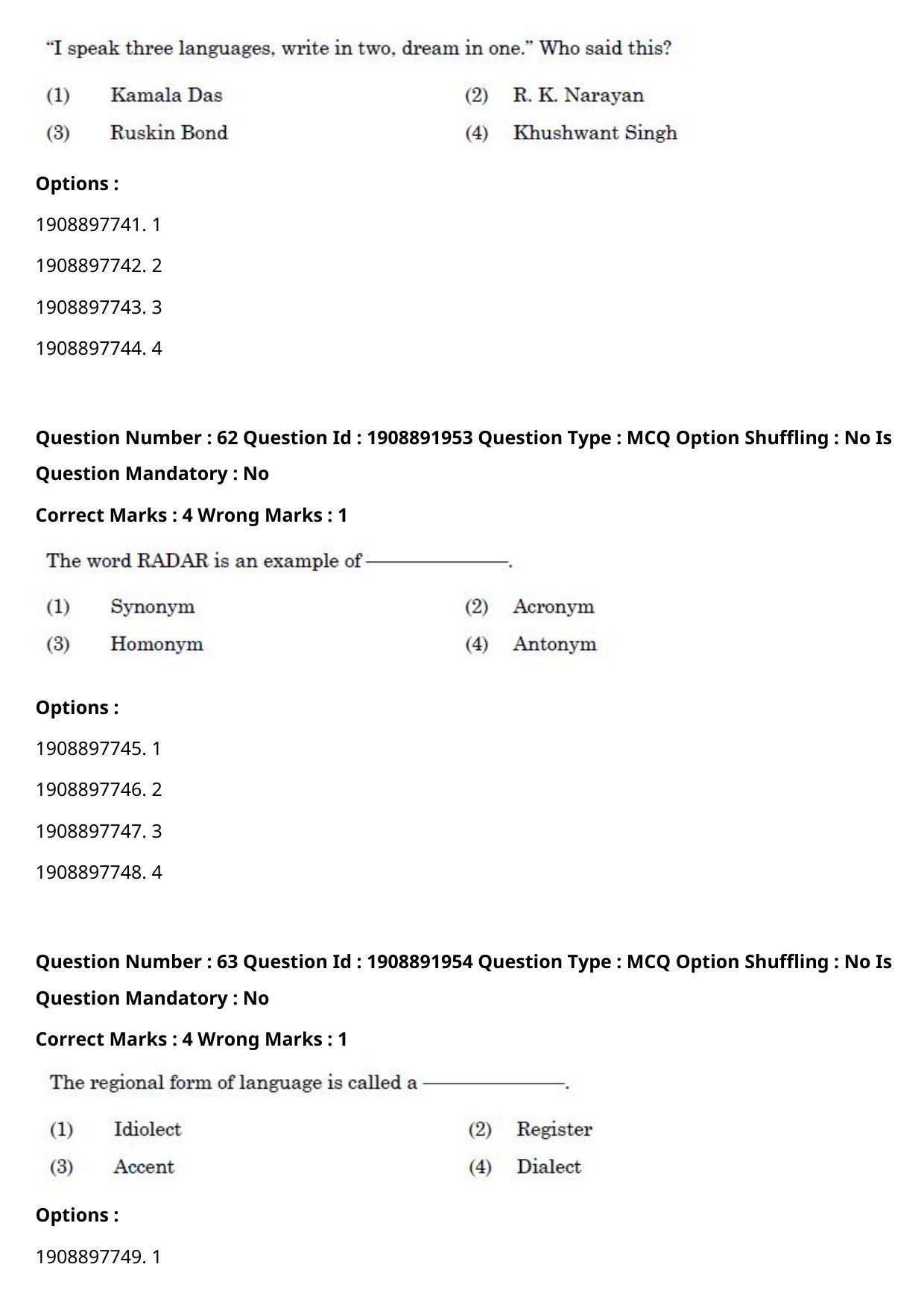 "I speak three languages, write in two, dream in one." Who said this?

(1) Kamala Das (2) R. K. Narayan

(3) Ruskin Bond (4) Khushwant Singh

Options :

1908897741. 1

1908897742. 2

1908897743. 3

1908897744. 4

Question Number : 62 Question Id : 1908891953 Question Type : MCQ Option Shuffling : No Is Question Mandatory : No

Correct Marks : 4 Wrong Marks : 1

The word RADAR is an example of ____.

(1) Synonym (2) Acronym

(3) Homonym (4) Antonym

Options :

1908897745. 1

1908897746. 2

1908897747. 3

1908897748. 4

Question Number : 63 Question Id : 1908891954 Question Type : MCQ Option Shuffling : No Is Question Mandatory : No

Correct Marks : 4 Wrong Marks : 1

The regional form of language is called a ____.

(1) Idiolect (2) Register

(3) Accent (4) Dialect

Options :

1908897749. 1